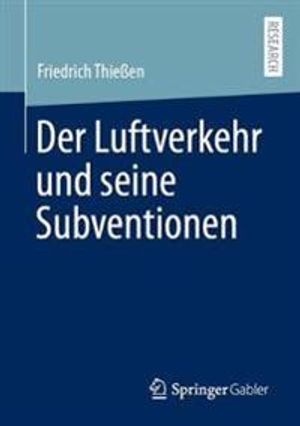 RESEARCH

Friedrich Thießen

Der Luftverkehr und seine Subventionen

Springer Gabler